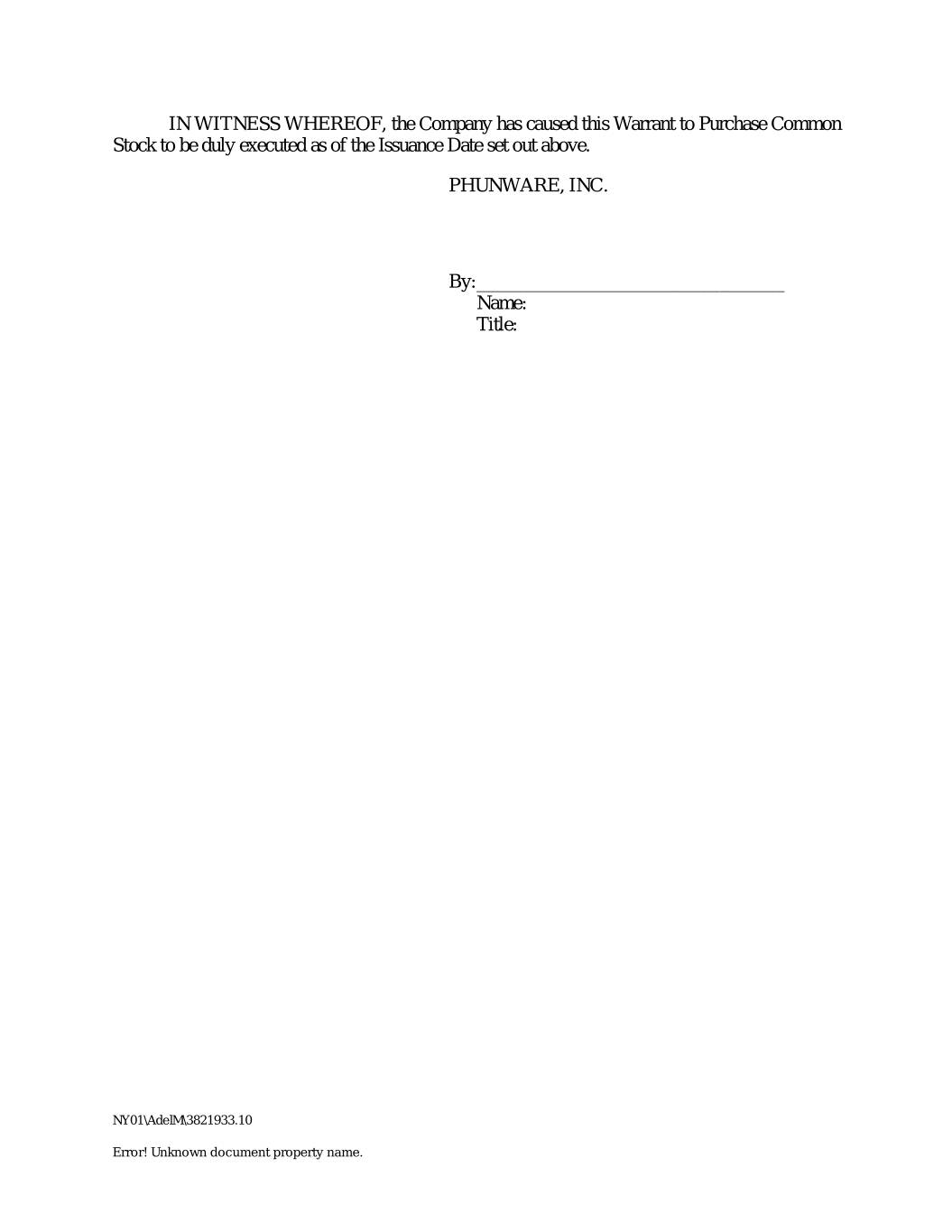 IN WITNESS WHEREOF, the Company has caused this Warrant to Purchase Common Stock to be duly executed as of the Issuance Date set out above.

PHUNWARE, INC.

By: ____
Name:
Title:

NY01\AdelM\3821933.10

Error! Unknown document property name.